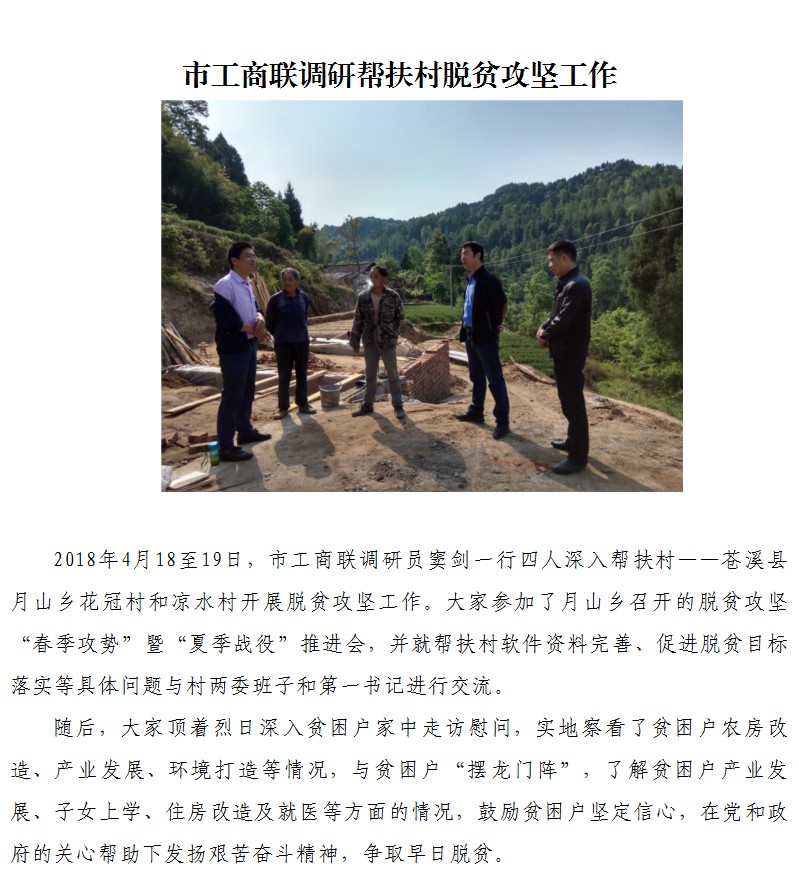 市工商联调研帮扶村脱贫攻坚工作

2018年4月18至19日，市工商联调研员窦剑一行四人深入帮扶村——苍溪县月山乡花冠村和凉水村开展脱贫攻坚工作。大家参加了月山乡召开的脱贫攻坚“春季攻势”暨“夏季战役”推进会，并就帮扶村软件资料完善、促进脱贫目标落实等具体问题与村两委班子和第一书记进行交流。

随后，大家顶着烈日深入贫困户家中走访慰问，实地察看了贫困户农房改造、产业发展、环境打造等情况，与贫困户“摆龙门阵”，了解贫困户产业发展、子女上学、住房改造及就医等方面的情况，鼓励贫困户坚定信心，在党和政府的关心帮助下发扬艰苦奋斗精神，争取早日脱贫。